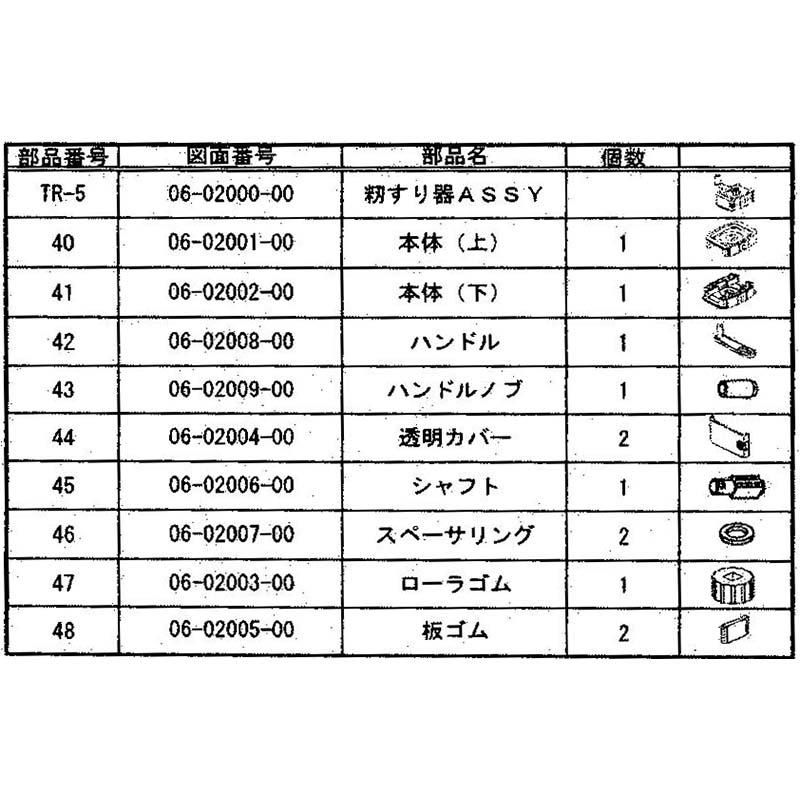 | 部品番号 | 図面番号 | 部品名 | 個数 | |
|---|---|---|---|---|
| TR-5 | 06-02000-00 | 籾すり器ＡＳＳＹ | | |
| 40 | 06-02001-00 | 本体（上） | 1 | |
| 41 | 06-02002-00 | 本体（下） | 1 | |
| 42 | 06-02008-00 | ハンドル | 1 | |
| 43 | 06-02009-00 | ハンドルノブ | 1 | |
| 44 | 06-02004-00 | 透明カバー | 2 | |
| 45 | 06-02006-00 | シャフト | 1 | |
| 46 | 06-02007-00 | スペーサリング | 2 | |
| 47 | 06-02003-00 | ローラゴム | 1 | |
| 48 | 06-02005-00 | 板ゴム | 2 | |